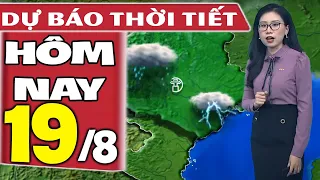 DỰ BÁO THỜI TIẾT
HÔM NAY
19/8